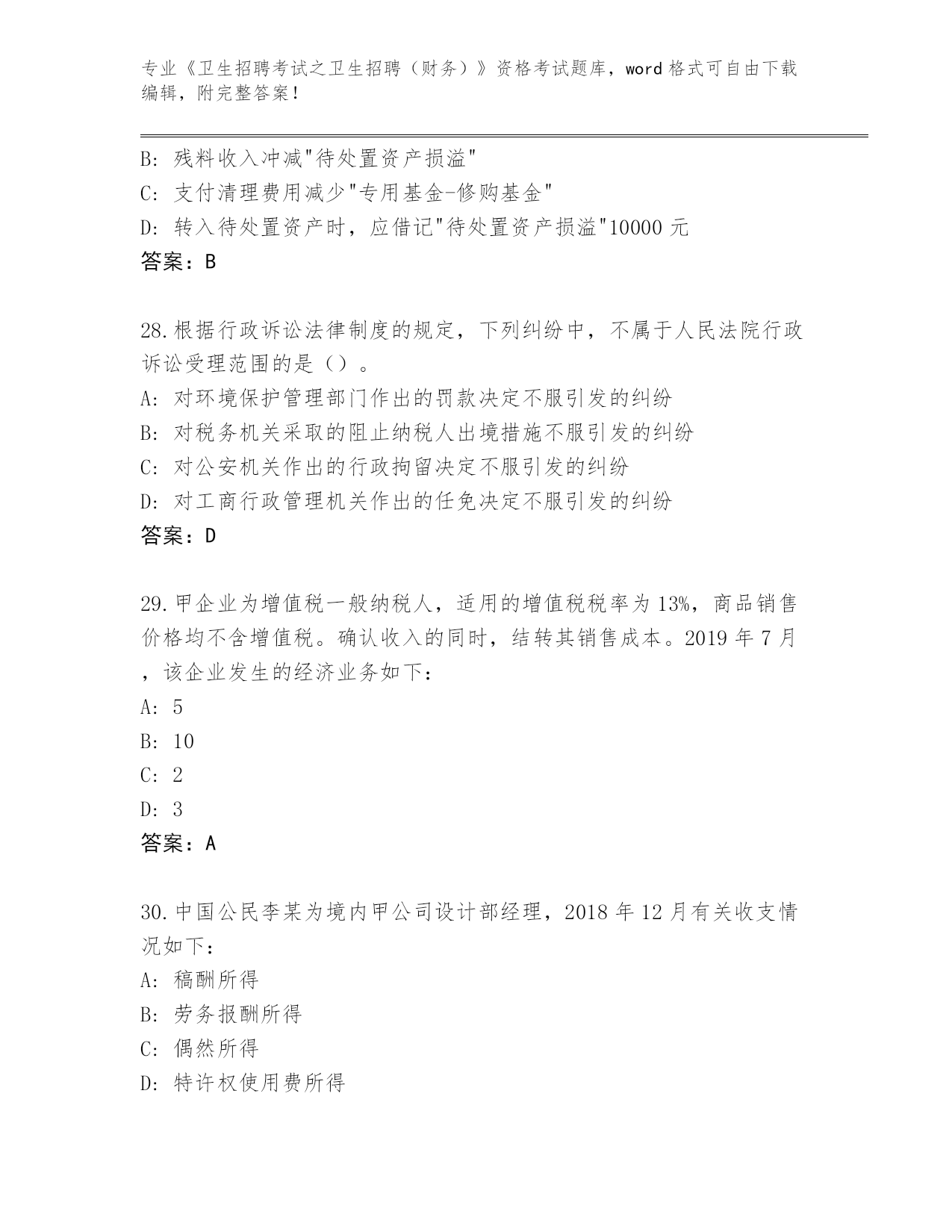 专业《卫生招聘考试之卫生招聘（财务）》资格考试题库，word 格式可自由下载编辑，附完整答案！

B: 残料收入冲减"待处置资产损溢"
C: 支付清理费用减少"专用基金-修购基金"
D: 转入待处置资产时，应借记"待处置资产损溢"10000 元
答案：B

28.根据行政诉讼法律制度的规定，下列纠纷中，不属于人民法院行政诉讼受理范围的是（）。
A: 对环境保护管理部门作出的罚款决定不服引发的纠纷
B: 对税务机关采取的阻止纳税人出境措施不服引发的纠纷
C: 对公安机关作出的行政拘留决定不服引发的纠纷
D: 对工商行政管理机关作出的任免决定不服引发的纠纷
答案：D

29.甲企业为增值税一般纳税人，适用的增值税税率为 13%，商品销售价格均不含增值税。确认收入的同时，结转其销售成本。2019 年 7 月，该企业发生的经济业务如下：
A: 5
B: 10
C: 2
D: 3
答案：A

30.中国公民李某为境内甲公司设计部经理，2018 年 12 月有关收支情况如下：
A: 稿酬所得
B: 劳务报酬所得
C: 偶然所得
D: 特许权使用费所得